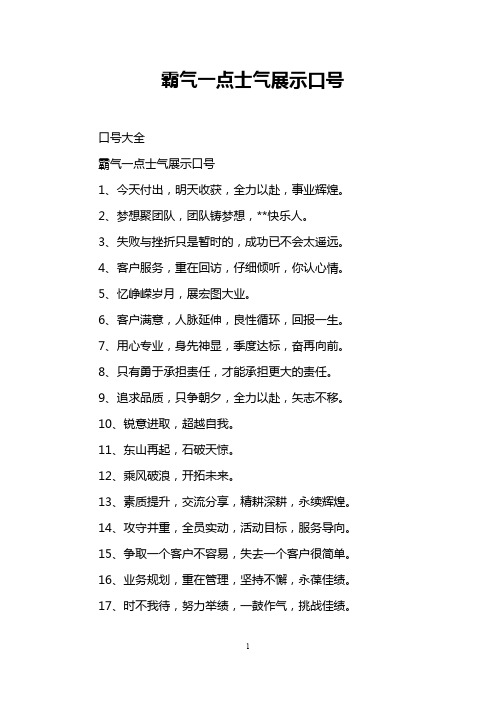 霸气一点士气展示口号

口号大全

霸气一点士气展示口号

1、今天付出，明天收获，全力以赴，事业辉煌。

2、梦想聚团队，团队铸梦想，**快乐人。

3、失败与挫折只是暂时的，成功已不会太遥远。

4、客户服务，重在回访，仔细倾听，你认心情。

5、忆峥嵘岁月，展宏图大业。

6、客户满意，人脉延伸，良性循环，回报一生。

7、用心专业，身先神显，季度达标，奋再向前。

8、只有勇于承担责任，才能承担更大的责任。

9、追求品质，只争朝夕，全力以赴，矢志不移。

10、锐意进取，超越自我。

11、东山再起，石破天惊。

12、乘风破浪，开拓未来。

13、素质提升，交流分享，精耕深耕，永续辉煌。

14、攻守并重，全员实动，活动目标，服务导向。

15、争取一个客户不容易，失去一个客户很简单。

16、业务规划，重在管理，坚持不懈，永葆佳绩。

17、时不我待，努力举绩，一鼓作气，挑战佳绩。

1